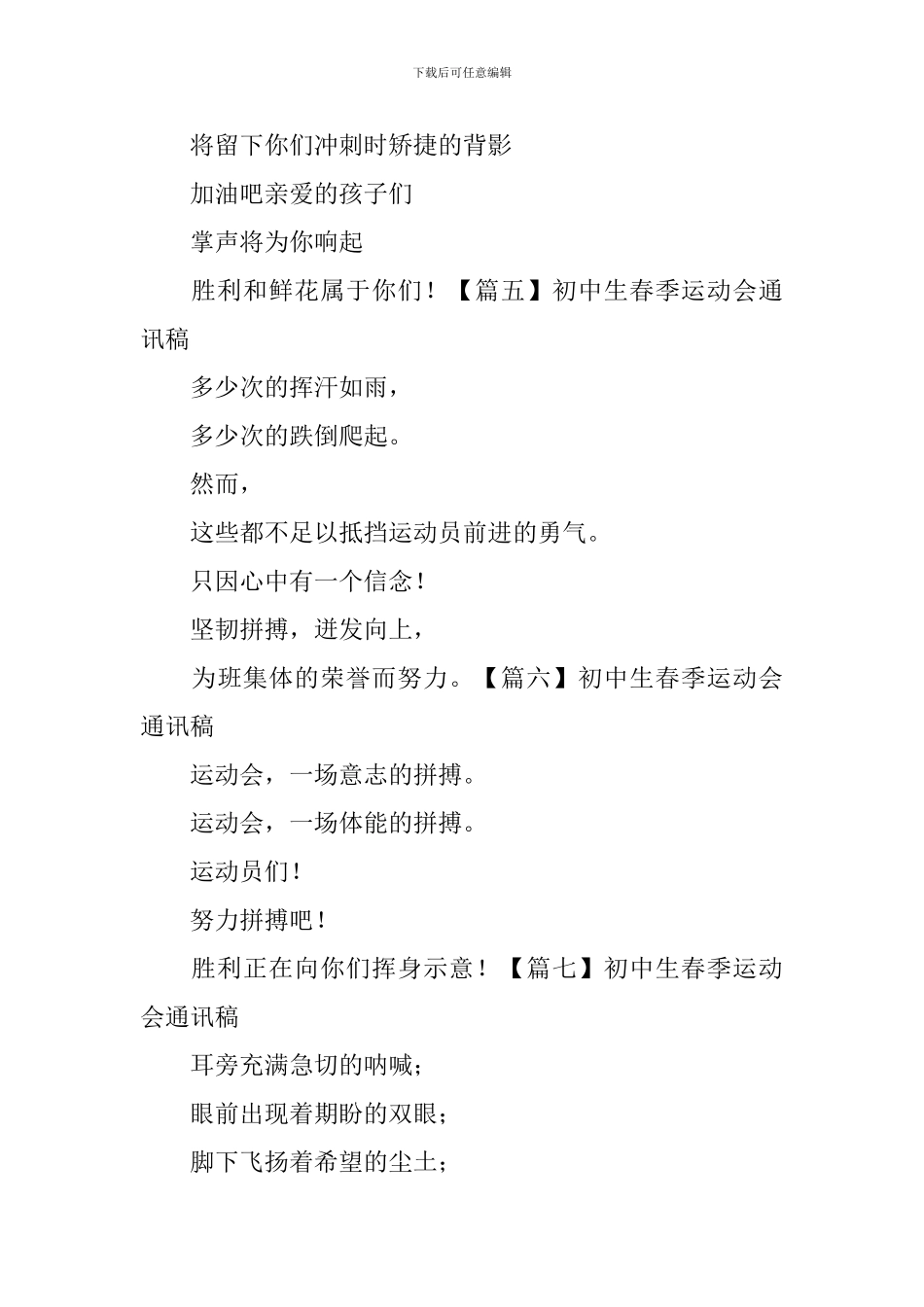 下载后可任意编辑

将留下你们冲刺时矫捷的背影

加油吧亲爱的孩子们

掌声将为你响起

胜利和鲜花属于你们！【篇五】初中生春季运动会通讯稿

多少次的挥汗如雨，

多少次的跌倒爬起。

然而，

这些都不足以抵挡运动员前进的勇气。

只因心中有一个信念！

坚韧拼搏，迸发向上，

为班集体的荣誉而努力。【篇六】初中生春季运动会通讯稿

运动会，一场意志的拼搏。

运动会，一场体能的拼搏。

运动员们！

努力拼搏吧！

胜利正在向你们挥身示意！【篇七】初中生春季运动会通讯稿

耳旁充满急切的呐喊；

眼前出现着期盼的双眼；

脚下飞扬着希望的尘土；